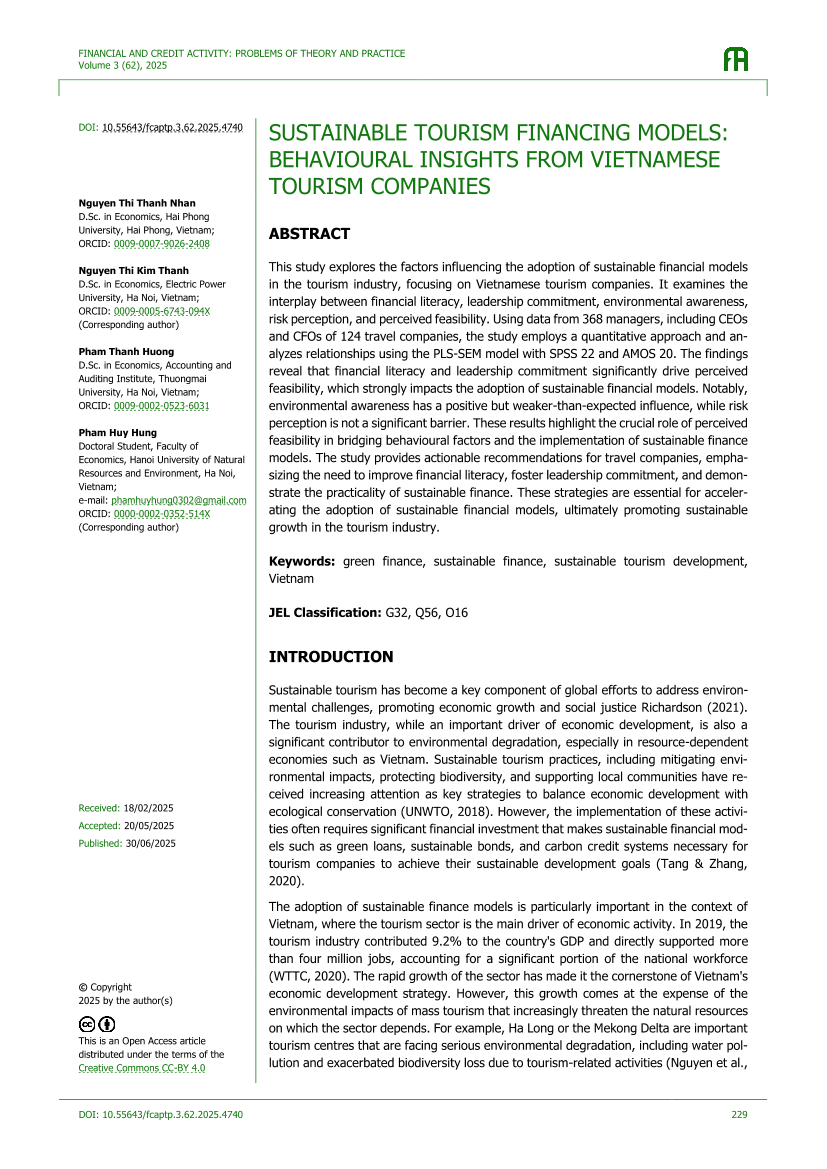 FINANCIAL AND CREDIT ACTIVITY: PROBLEMS OF THEORY AND PRACTICE
Volume 3 (62), 2025

DOI: 10.55643/fcaptp.3.62.2025.4740

Nguyen Thi Thanh Nhan
D.Sc. in Economics, Hai Phong University, Hai Phong, Vietnam;
ORCID: 0009-0007-9026-2408

Nguyen Thi Kim Thanh
D.Sc. in Economics, Electric Power University, Ha Noi, Vietnam;
ORCID: 0009-0005-6743-094X
(Corresponding author)

Pham Thanh Huong
D.Sc. in Economics, Accounting and Auditing Institute, Thuongmai University, Ha Noi, Vietnam;
ORCID: 0009-0002-0523-6031

Pham Huy Hung
Doctoral Student, Faculty of Economics, Hanoi University of Natural Resources and Environment, Ha Noi, Vietnam;
e-mail: phamhuyhung0302@gmail.com
ORCID: 0000-0002-0352-514X
(Corresponding author)

Received: 18/02/2025
Accepted: 20/05/2025
Published: 30/06/2025

© Copyright
2025 by the author(s)

This is an Open Access article distributed under the terms of the Creative Commons CC-BY 4.0

SUSTAINABLE TOURISM FINANCING MODELS: BEHAVIOURAL INSIGHTS FROM VIETNAMESE TOURISM COMPANIES

ABSTRACT

This study explores the factors influencing the adoption of sustainable financial models in the tourism industry, focusing on Vietnamese tourism companies. It examines the interplay between financial literacy, leadership commitment, environmental awareness, risk perception, and perceived feasibility. Using data from 368 managers, including CEOs and CFOs of 124 travel companies, the study employs a quantitative approach and analyzes relationships using the PLS-SEM model with SPSS 22 and AMOS 20. The findings reveal that financial literacy and leadership commitment significantly drive perceived feasibility, which strongly impacts the adoption of sustainable financial models. Notably, environmental awareness has a positive but weaker-than-expected influence, while risk perception is not a significant barrier. These results highlight the crucial role of perceived feasibility in bridging behavioural factors and the implementation of sustainable finance models. The study provides actionable recommendations for travel companies, emphasizing the need to improve financial literacy, foster leadership commitment, and demonstrate the practicality of sustainable finance. These strategies are essential for accelerating the adoption of sustainable financial models, ultimately promoting sustainable growth in the tourism industry.

Keywords: green finance, sustainable finance, sustainable tourism development, Vietnam

JEL Classification: G32, Q56, O16

INTRODUCTION

Sustainable tourism has become a key component of global efforts to address environmental challenges, promoting economic growth and social justice Richardson (2021). The tourism industry, while an important driver of economic development, is also a significant contributor to environmental degradation, especially in resource-dependent economies such as Vietnam. Sustainable tourism practices, including mitigating environmental impacts, protecting biodiversity, and supporting local communities have received increasing attention as key strategies to balance economic development with ecological conservation (UNWTO, 2018). However, the implementation of these activities often requires significant financial investment that makes sustainable financial models such as green loans, sustainable bonds, and carbon credit systems necessary for tourism companies to achieve their sustainable development goals (Tang & Zhang, 2020).

The adoption of sustainable finance models is particularly important in the context of Vietnam, where the tourism sector is the main driver of economic activity. In 2019, the tourism industry contributed 9.2% to the country's GDP and directly supported more than four million jobs, accounting for a significant portion of the national workforce (WTTC, 2020). The rapid growth of the sector has made it the cornerstone of Vietnam's economic development strategy. However, this growth comes at the expense of the environmental impacts of mass tourism that increasingly threaten the natural resources on which the sector depends. For example, Ha Long or the Mekong Delta are important tourism centres that are facing serious environmental degradation, including water pollution and exacerbated biodiversity loss due to tourism-related activities (Nguyen et al.,

DOI: 10.55643/fcaptp.3.62.2025.4740
229